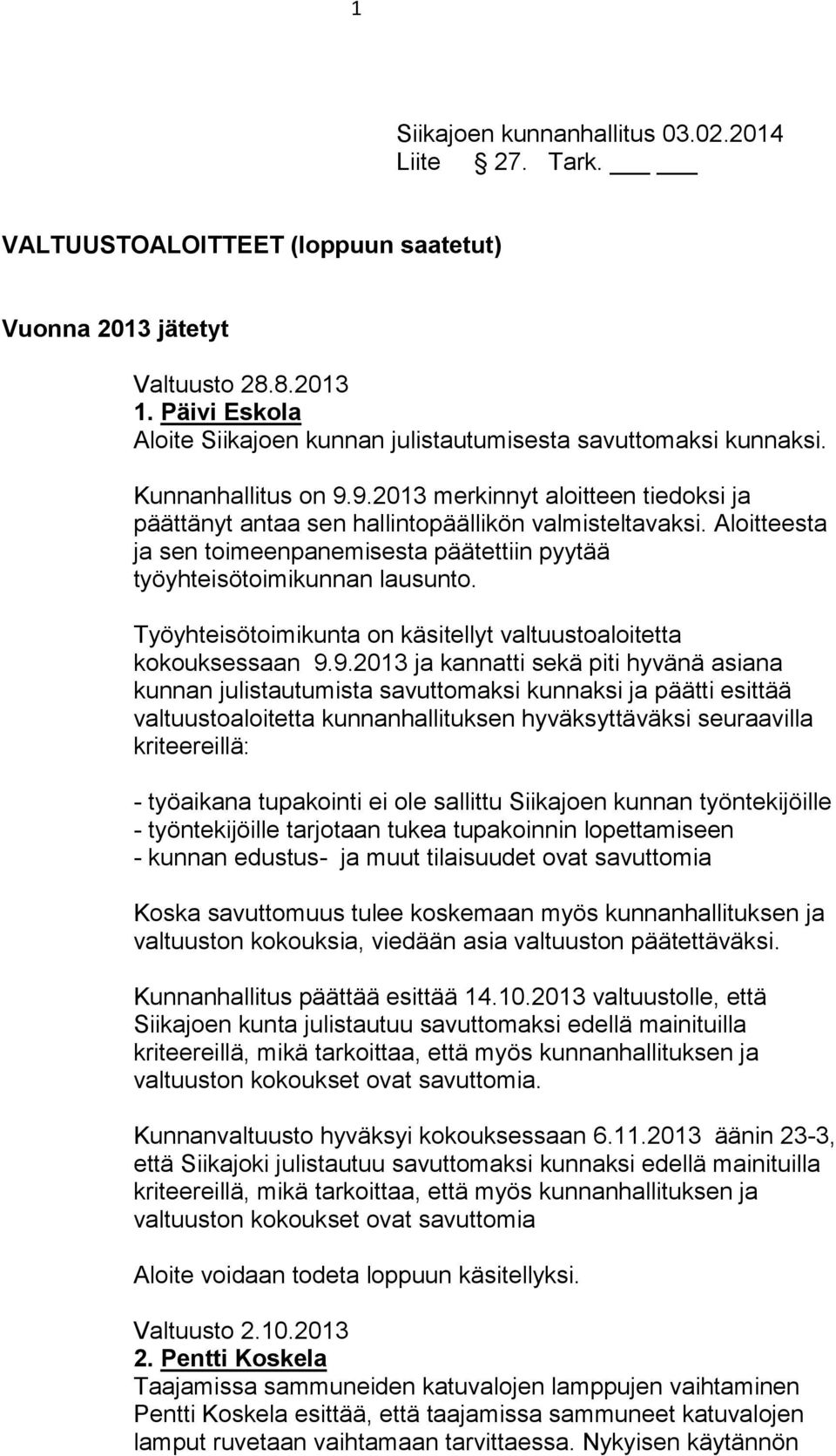 1

Siikajoen kunnanhallitus 03.02.2014
Liite § 27. Tark. ___ ___

VALTUUSTOALOITTEET (loppuun saatetut)

Vuonna 2013 jätetyt

Valtuusto 28.8.2013
1. Päivi Eskola
Aloite Siikajoen kunnan julistautumisesta savuttomaksi kunnaksi.

Kunnanhallitus on 9.9.2013 merkinnyt aloitteen tiedoksi ja päättänyt antaa sen hallintopäällikön valmisteltavaksi. Aloitteesta ja sen toimeenpanemisesta päätettiin pyytää työyhteisötoimikunnan lausunto.

Työyhteisötoimikunta on käsitellyt valtuustoaloitetta kokouksessaan 9.9.2013 ja kannatti sekä piti hyvänä asiana kunnan julistautumista savuttomaksi kunnaksi ja päätti esittää valtuustoaloitetta kunnanhallituksen hyväksyttäväksi seuraavilla kriteereillä:

- työaikana tupakointi ei ole sallittu Siikajoen kunnan työntekijöille
- työntekijöille tarjotaan tukea tupakoinnin lopettamiseen
- kunnan edustus- ja muut tilaisuudet ovat savuttomia

Koska savuttomuus tulee koskemaan myös kunnanhallituksen ja valtuuston kokouksia, viedään asia valtuuston päätettäväksi.

Kunnanhallitus päättää esittää 14.10.2013 valtuustolle, että Siikajoen kunta julistautuu savuttomaksi edellä mainituilla kriteereillä, mikä tarkoittaa, että myös kunnanhallituksen ja valtuuston kokoukset ovat savuttomia.

Kunnanvaltuusto hyväksyi kokouksessaan 6.11.2013 äänin 23-3, että Siikajoki julistautuu savuttomaksi kunnaksi edellä mainituilla kriteereillä, mikä tarkoittaa, että myös kunnanhallituksen ja valtuuston kokoukset ovat savuttomia

Aloite voidaan todeta loppuun käsitellyksi.

Valtuusto 2.10.2013
2. Pentti Koskela
Taajamissa sammuneiden katuvalojen lamppujen vaihtaminen
Pentti Koskela esittää, että taajamissa sammuneet katuvalojen lamput ruvetaan vaihtamaan tarvittaessa. Nykyisen käytännön